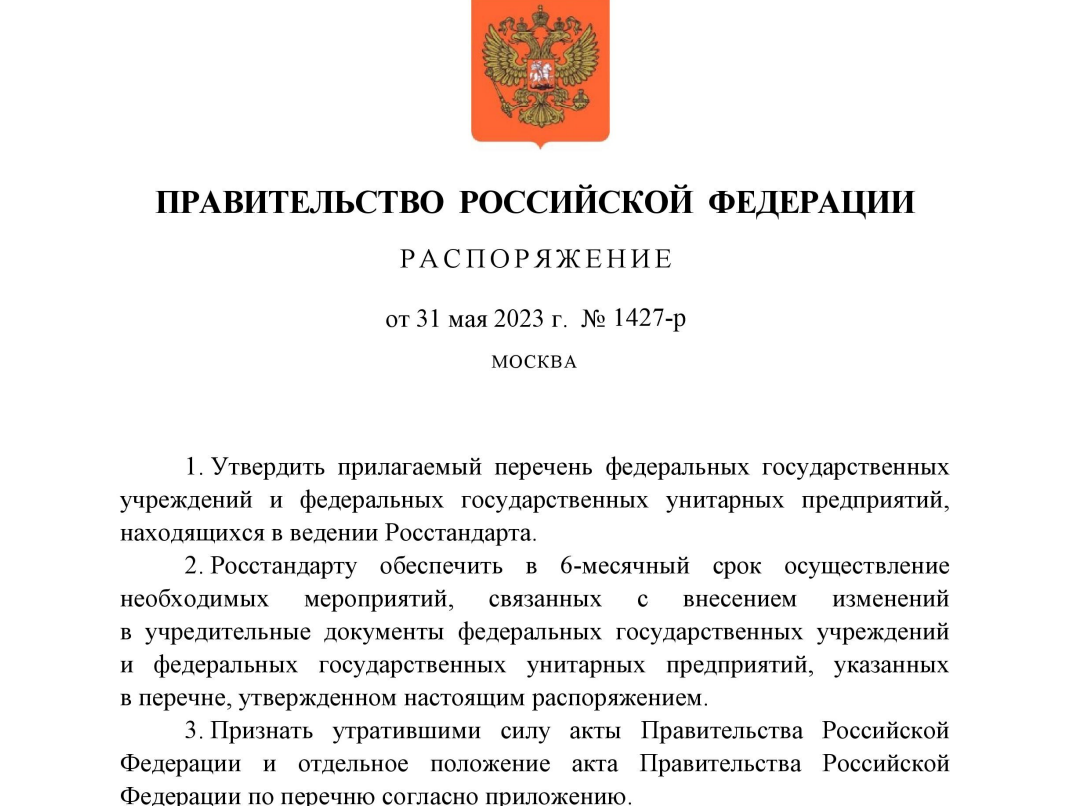 ПРАВИТЕЛЬСТВО РОССИЙСКОЙ ФЕДЕРАЦИИ

РАСПОРЯЖЕНИЕ

от 31 мая 2023 г. № 1427-р

МОСКВА

1. Утвердить прилагаемый перечень федеральных государственных учреждений и федеральных государственных унитарных предприятий, находящихся в ведении Росстандарта.

2. Росстандарту обеспечить в 6-месячный срок осуществление необходимых мероприятий, связанных с внесением изменений в учредительные документы федеральных государственных учреждений и федеральных государственных унитарных предприятий, указанных в перечне, утвержденном настоящим распоряжением.

3. Признать утратившими силу акты Правительства Российской Федерации и отдельное положение акта Правительства Российской Федерации по перечню согласно приложению.